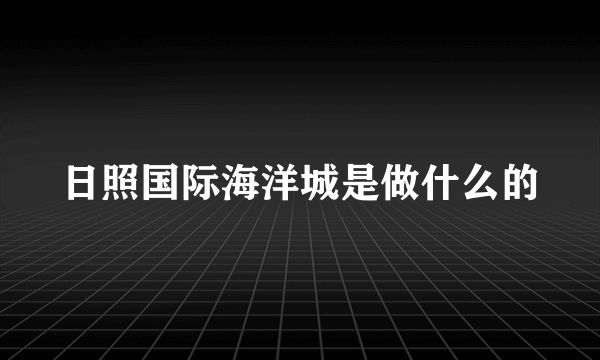 日照国际海洋城是做什么的